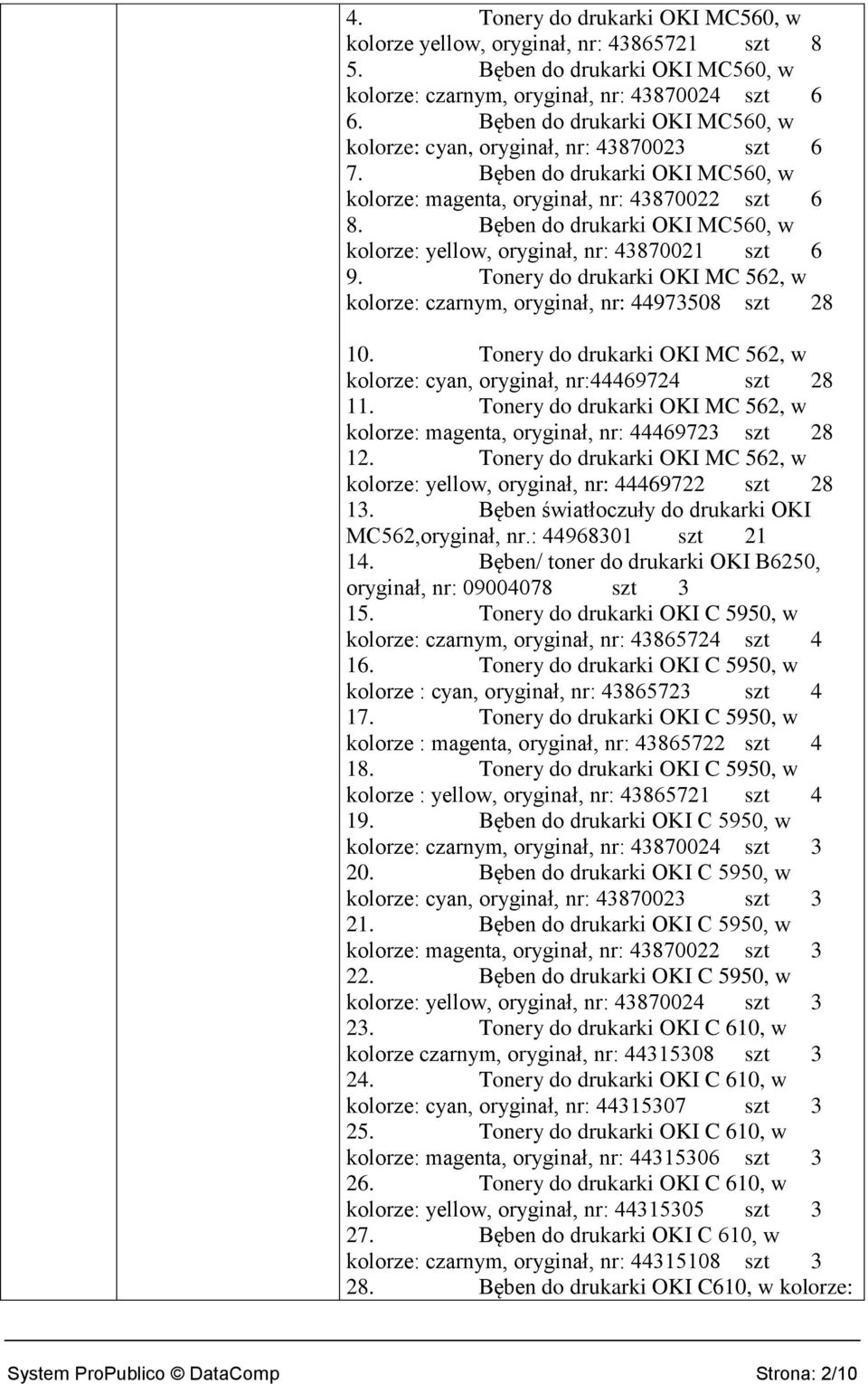 4. Tonery do drukarki OKI MC560, w kolorze yellow, oryginał, nr: 43865721 szt 8
5. Bęben do drukarki OKI MC560, w kolorze: czarnym, oryginał, nr: 43870024 szt 6
6. Bęben do drukarki OKI MC560, w kolorze: cyan, oryginał, nr: 43870023 szt 6
7. Bęben do drukarki OKI MC560, w kolorze: magenta, oryginał, nr: 43870022 szt 6
8. Bęben do drukarki OKI MC560, w kolorze: yellow, oryginał, nr: 43870021 szt 6
9. Tonery do drukarki OKI MC 562, w kolorze: czarnym, oryginał, nr: 44973508 szt 28

10. Tonery do drukarki OKI MC 562, w kolorze: cyan, oryginał, nr:44469724 szt 28
11. Tonery do drukarki OKI MC 562, w kolorze: magenta, oryginał, nr: 44469723 szt 28
12. Tonery do drukarki OKI MC 562, w kolorze: yellow, oryginał, nr: 44469722 szt 28
13. Bęben światłoczuły do drukarki OKI MC562,oryginał, nr.: 44968301 szt 21
14. Bęben/ toner do drukarki OKI B6250, oryginał, nr: 09004078 szt 3
15. Tonery do drukarki OKI C 5950, w kolorze: czarnym, oryginał, nr: 43865724 szt 4
16. Tonery do drukarki OKI C 5950, w kolorze : cyan, oryginał, nr: 43865723 szt 4
17. Tonery do drukarki OKI C 5950, w kolorze : magenta, oryginał, nr: 43865722 szt 4
18. Tonery do drukarki OKI C 5950, w kolorze : yellow, oryginał, nr: 43865721 szt 4
19. Bęben do drukarki OKI C 5950, w kolorze: czarnym, oryginał, nr: 43870024 szt 3
20. Bęben do drukarki OKI C 5950, w kolorze: cyan, oryginał, nr: 43870023 szt 3
21. Bęben do drukarki OKI C 5950, w kolorze: magenta, oryginał, nr: 43870022 szt 3
22. Bęben do drukarki OKI C 5950, w kolorze: yellow, oryginał, nr: 43870024 szt 3
23. Tonery do drukarki OKI C 610, w kolorze czarnym, oryginał, nr: 44315308 szt 3
24. Tonery do drukarki OKI C 610, w kolorze: cyan, oryginał, nr: 44315307 szt 3
25. Tonery do drukarki OKI C 610, w kolorze: magenta, oryginał, nr: 44315306 szt 3
26. Tonery do drukarki OKI C 610, w kolorze: yellow, oryginał, nr: 44315305 szt 3
27. Bęben do drukarki OKI C 610, w kolorze: czarnym, oryginał, nr: 44315108 szt 3
28. Bęben do drukarki OKI C610, w kolorze:

System ProPublico © DataComp Strona: 2/10